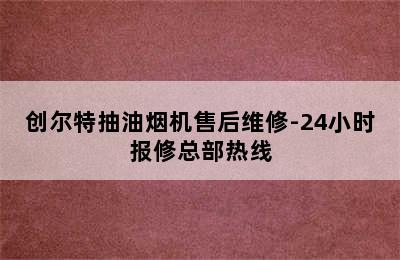 创尔特抽油烟机售后维修-24小时报修总部热线